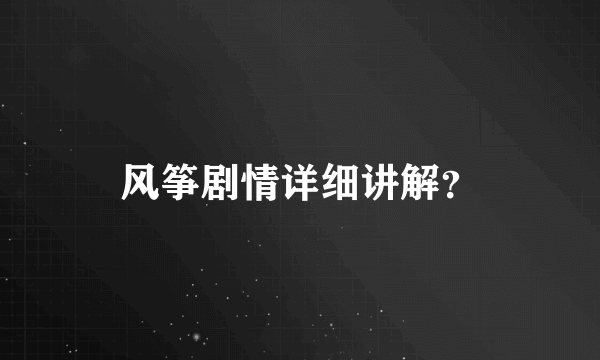 风筝剧情详细讲解？